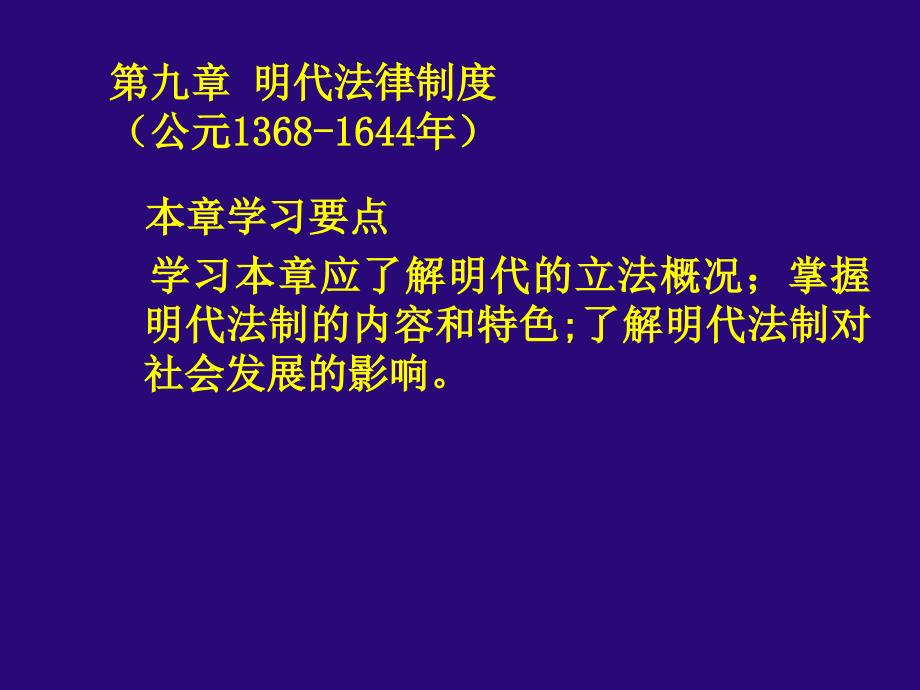 第九章 明代法律制度
（公元1368-1644年）

本章学习要点

学习本章应了解明代的立法概况；掌握明代法制的内容和特色;了解明代法制对社会发展的影响。